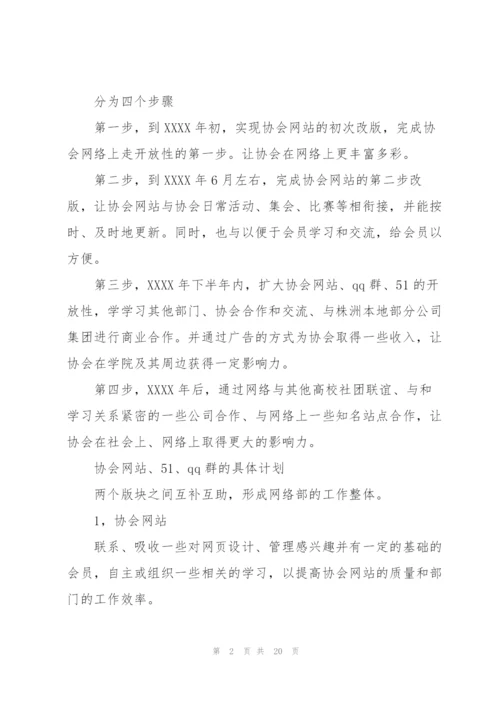 分为四个步骤

第一步，到XXXX年初，实现协会网站的初次改版，完成协会网络上走开放性的第一步。让协会在网络上更丰富多彩。

第二步，到XXXX年6月左右，完成协会网站的第二步改版，让协会网站与协会日常活动、集会、比赛等相衔接，并能按时、及时地更新。同时，也与以便于会员学习和交流，给会员以方便。

第三步，XXXX年下半年内，扩大协会网站、qq群、51的开放性，学学习其他部门、协会合作和交流、与株洲本地部分公司集团进行商业合作。并通过广告的方式为协会取得一些收入，让协会在学院及其周边获得一定影响力。

第四步，XXXX年后，通过网络与其他高校社团联谊、与和学习关系紧密的一些公司合作、与网络上一些知名站点合作，让协会在社会上、网络上取得更大的影响力。

协会网站、51、qq群的具体计划

两个版块之间互补互助，形成网络部的工作整体。

1，协会网站

联系、吸收一些对网页设计、管理感兴趣并有一定的基础的会员，自主或组织一些相关的学习，以提高协会网站的质量和部门的工作效率。

第 2 页 共 20 页